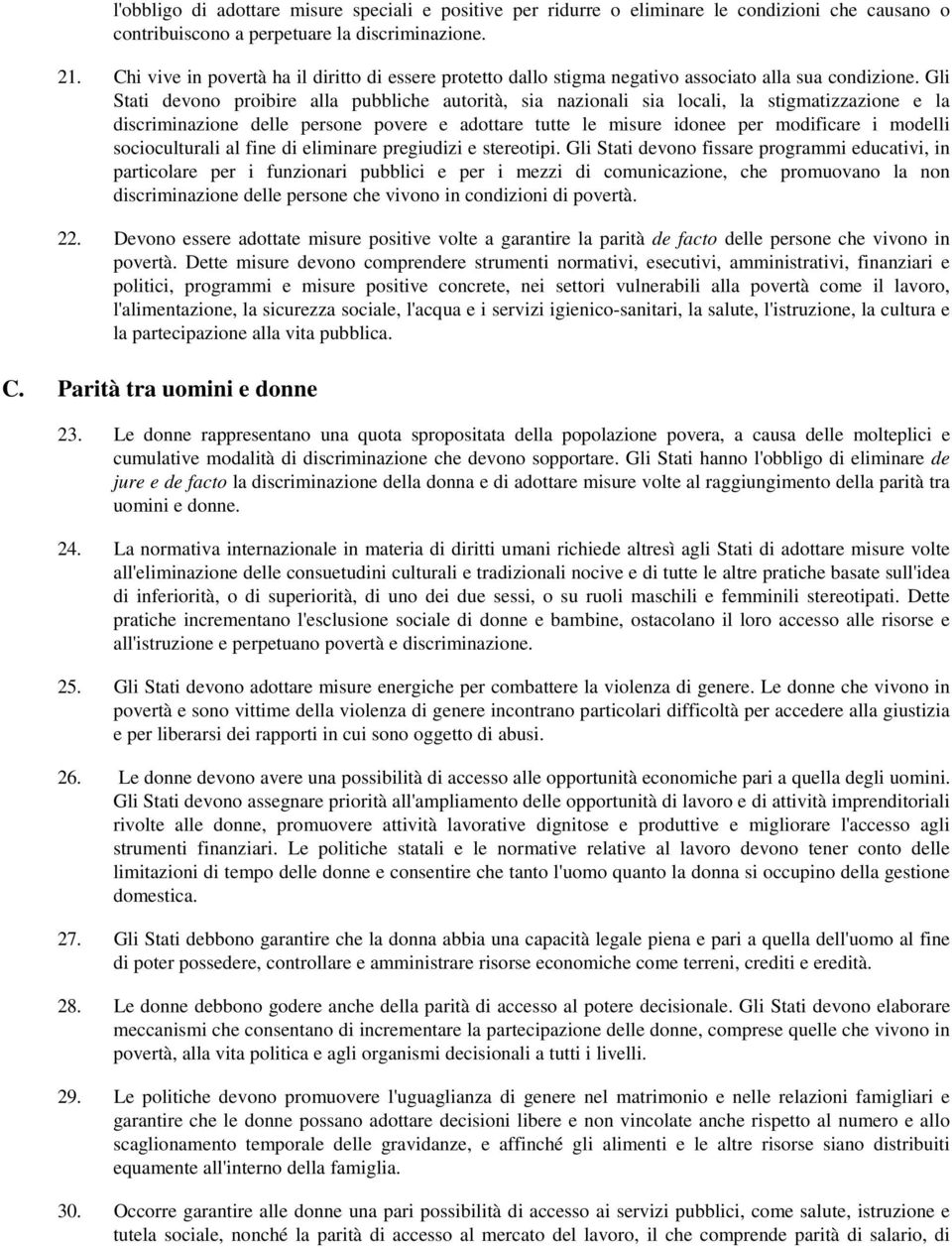 l'obbligo di adottare misure speciali e positive per ridurre o eliminare le condizioni che causano o contribuiscono a perpetuare la discriminazione.

21. Chi vive in povertà ha il diritto di essere protetto dallo stigma negativo associato alla sua condizione. Gli Stati devono proibire alla pubbliche autorità, sia nazionali sia locali, la stigmatizzazione e la discriminazione delle persone povere e adottare tutte le misure idonee per modificare i modelli socioculturali al fine di eliminare pregiudizi e stereotipi. Gli Stati devono fissare programmi educativi, in particolare per i funzionari pubblici e per i mezzi di comunicazione, che promuovano la non discriminazione delle persone che vivono in condizioni di povertà.

22. Devono essere adottate misure positive volte a garantire la parità de facto delle persone che vivono in povertà. Dette misure devono comprendere strumenti normativi, esecutivi, amministrativi, finanziari e politici, programmi e misure positive concrete, nei settori vulnerabili alla povertà come il lavoro, l'alimentazione, la sicurezza sociale, l'acqua e i servizi igienico-sanitari, la salute, l'istruzione, la cultura e la partecipazione alla vita pubblica.

C. Parità tra uomini e donne

23. Le donne rappresentano una quota spropositata della popolazione povera, a causa delle molteplici e cumulative modalità di discriminazione che devono sopportare. Gli Stati hanno l'obbligo di eliminare de jure e de facto la discriminazione della donna e di adottare misure volte al raggiungimento della parità tra uomini e donne.

24. La normativa internazionale in materia di diritti umani richiede altresì agli Stati di adottare misure volte all'eliminazione delle consuetudini culturali e tradizionali nocive e di tutte le altre pratiche basate sull'idea di inferiorità, o di superiorità, di uno dei due sessi, o su ruoli maschili e femminili stereotipati. Dette pratiche incrementano l'esclusione sociale di donne e bambine, ostacolano il loro accesso alle risorse e all'istruzione e perpetuano povertà e discriminazione.

25. Gli Stati devono adottare misure energiche per combattere la violenza di genere. Le donne che vivono in povertà e sono vittime della violenza di genere incontrano particolari difficoltà per accedere alla giustizia e per liberarsi dei rapporti in cui sono oggetto di abusi.

26. Le donne devono avere una possibilità di accesso alle opportunità economiche pari a quella degli uomini. Gli Stati devono assegnare priorità all'ampliamento delle opportunità di lavoro e di attività imprenditoriali rivolte alle donne, promuovere attività lavorative dignitose e produttive e migliorare l'accesso agli strumenti finanziari. Le politiche statali e le normative relative al lavoro devono tener conto delle limitazioni di tempo delle donne e consentire che tanto l'uomo quanto la donna si occupino della gestione domestica.

27. Gli Stati debbono garantire che la donna abbia una capacità legale piena e pari a quella dell'uomo al fine di poter possedere, controllare e amministrare risorse economiche come terreni, crediti e eredità.

28. Le donne debbono godere anche della parità di accesso al potere decisionale. Gli Stati devono elaborare meccanismi che consentano di incrementare la partecipazione delle donne, comprese quelle che vivono in povertà, alla vita politica e agli organismi decisionali a tutti i livelli.

29. Le politiche devono promuovere l'uguaglianza di genere nel matrimonio e nelle relazioni famigliari e garantire che le donne possano adottare decisioni libere e non vincolate anche rispetto al numero e allo scaglionamento temporale delle gravidanze, e affinché gli alimenti e le altre risorse siano distribuiti equamente all'interno della famiglia.

30. Occorre garantire alle donne una pari possibilità di accesso ai servizi pubblici, come salute, istruzione e tutela sociale, nonché la parità di accesso al mercato del lavoro, il che comprende parità di salario, di